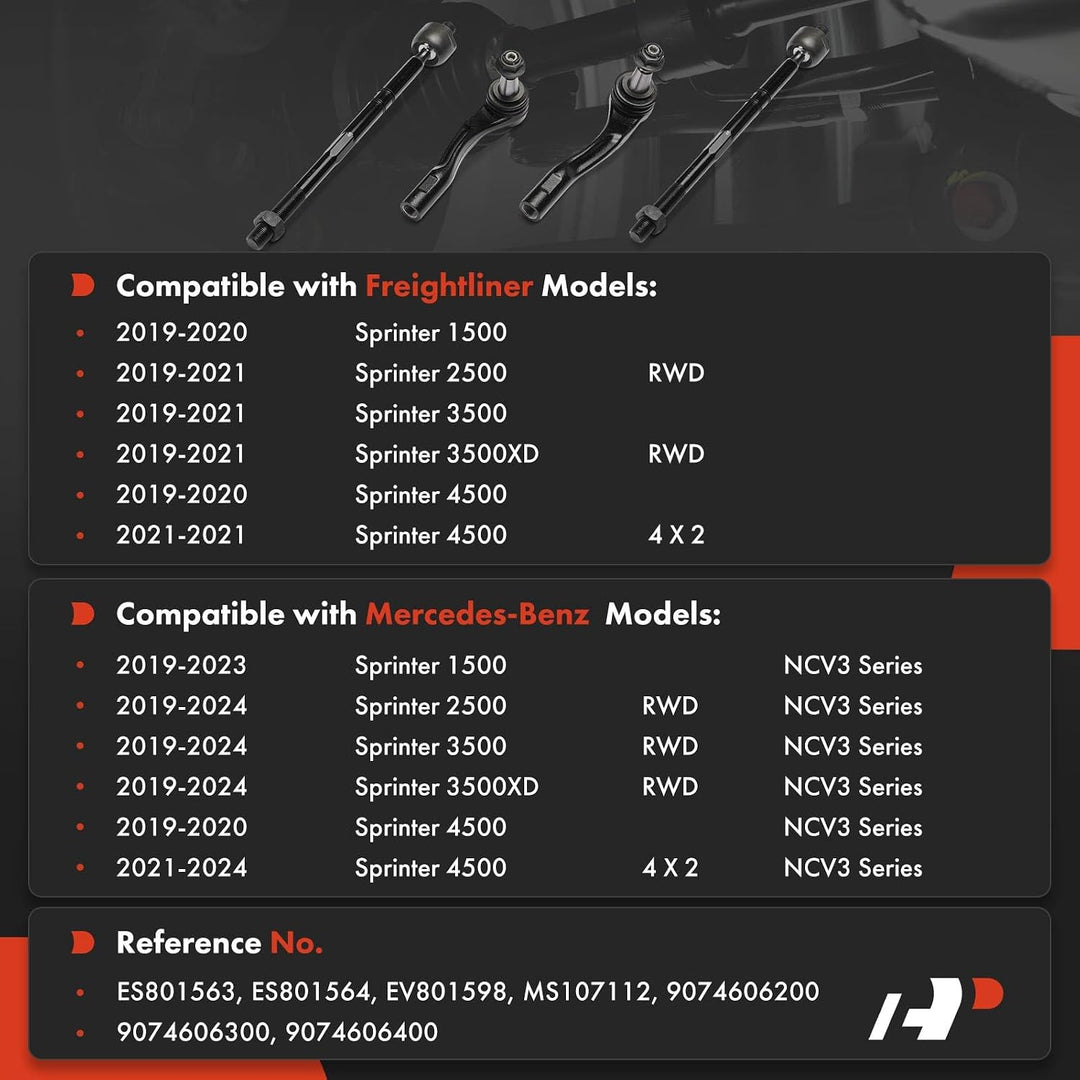 Compatible with Freightliner Models:

• 2019-2020 Sprinter 1500
• 2019-2021 Sprinter 2500 RWD
• 2019-2021 Sprinter 3500
• 2019-2021 Sprinter 3500XD RWD
• 2019-2020 Sprinter 4500
• 2021-2021 Sprinter 4500 4 X 2

Compatible with Mercedes-Benz Models:

• 2019-2023 Sprinter 1500 NCV3 Series
• 2019-2024 Sprinter 2500 RWD NCV3 Series
• 2019-2024 Sprinter 3500 RWD NCV3 Series
• 2019-2024 Sprinter 3500XD RWD NCV3 Series
• 2019-2020 Sprinter 4500 NCV3 Series
• 2021-2024 Sprinter 4500 4 X 2 NCV3 Series

Reference No.

• ES801563, ES801564, EV801598, MS107112, 9074606200
• 9074606300, 9074606400